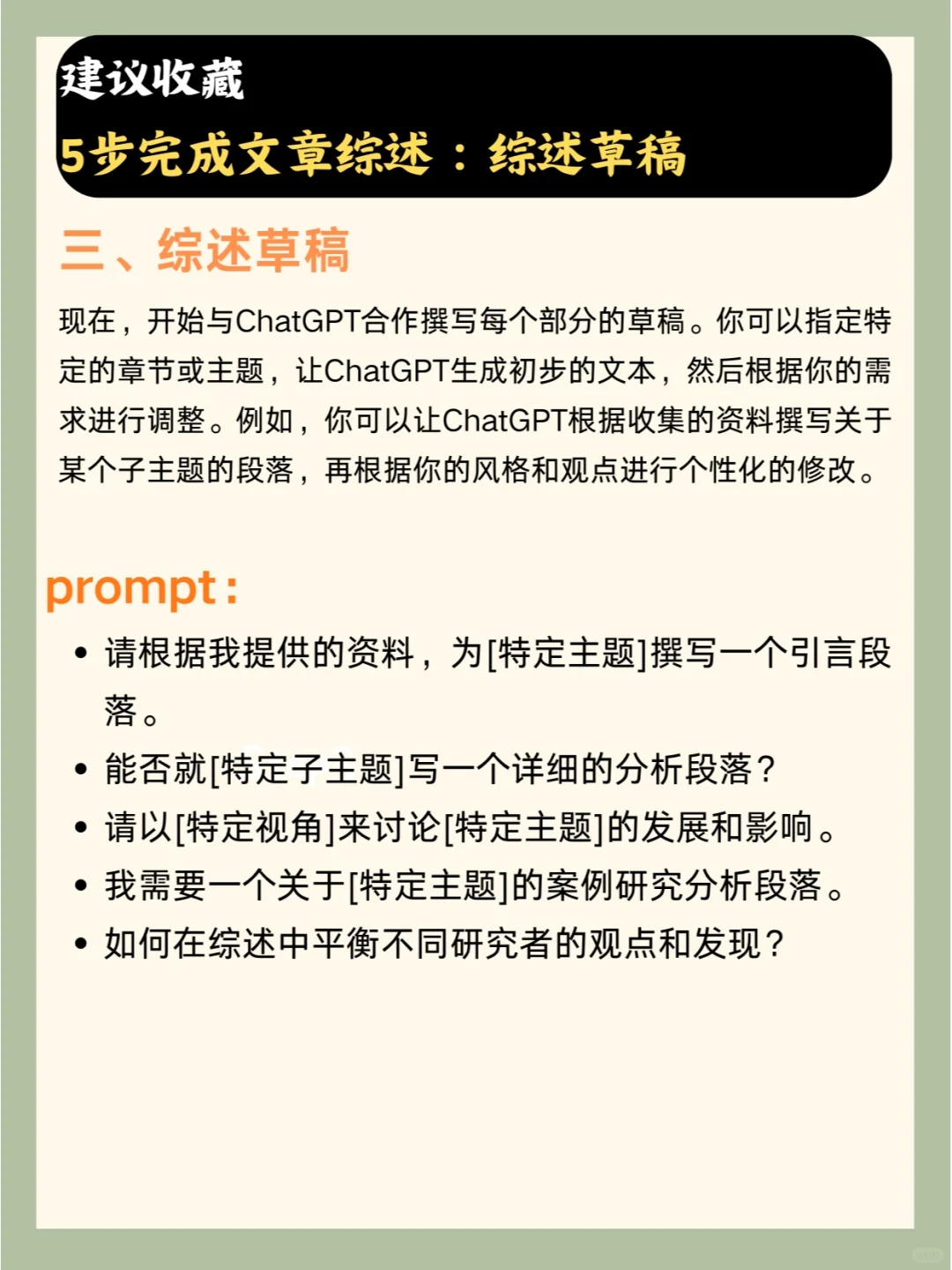 建议收藏
5步完成文章综述：综述草稿

三、综述草稿

现在，开始与ChatGPT合作撰写每个部分的草稿。你可以指定特定的章节或主题，让ChatGPT生成初步的文本，然后根据你的需求进行调整。例如，你可以让ChatGPT根据收集的资料撰写关于某个子主题的段落，再根据你的风格和观点进行个性化的修改。

prompt：

• 请根据我提供的资料，为[特定主题]撰写一个引言段落。
• 能否就[特定子主题]写一个详细的分析段落？
• 请以[特定视角]来讨论[特定主题]的发展和影响。
• 我需要一个关于[特定主题]的案例研究分析段落。
• 如何在综述中平衡不同研究者的观点和发现？